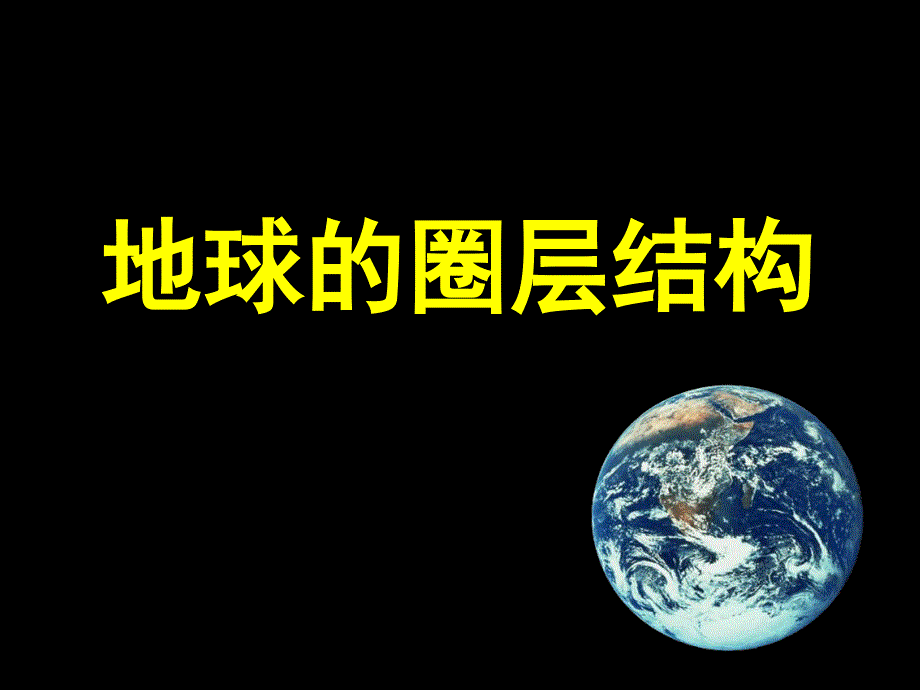 地球的圈层结构